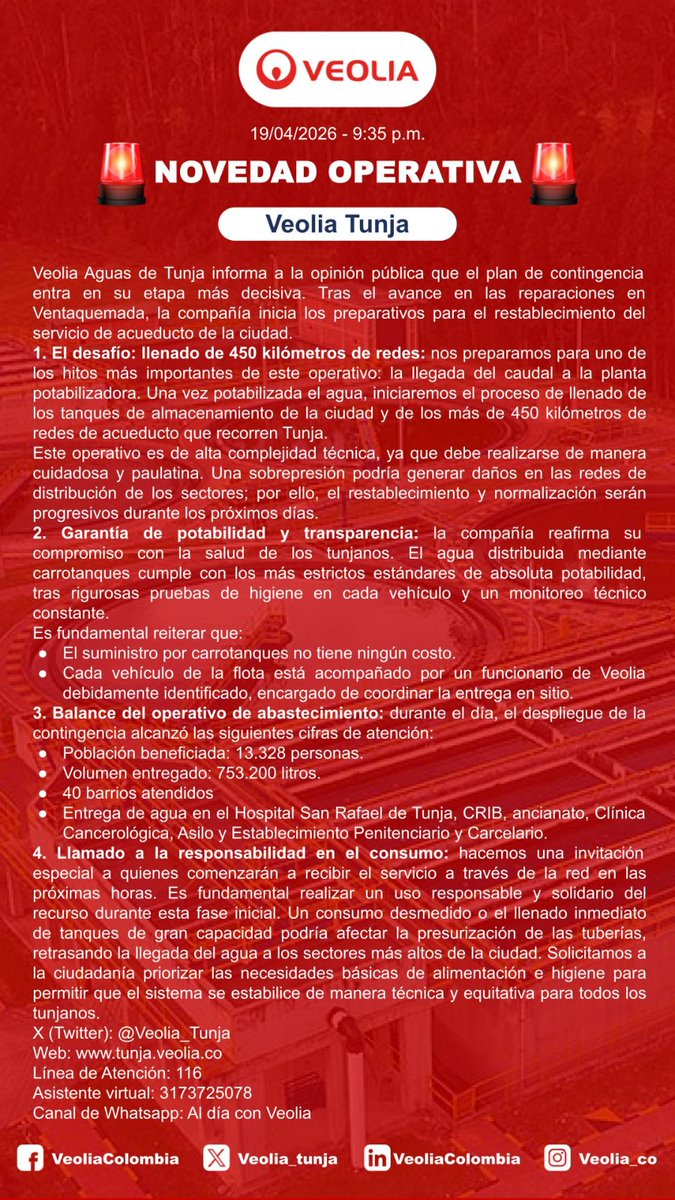 VEOLIA

19/04/2026 - 9:35 p.m.

NOVEDAD OPERATIVA

Veolia Tunja

Veolia Aguas de Tunja informa a la opinión pública que el plan de contingencia entra en su etapa más decisiva. Tras el avance en las reparaciones en Ventaquemada, la compañía inicia los preparativos para el restablecimiento del servicio de acueducto de la ciudad.

1. El desafío: llenado de 450 kilómetros de redes: nos preparamos para uno de los hitos más importantes de este operativo: la llegada del caudal a la planta potabilizadora. Una vez potabilizada el agua, iniciaremos el proceso de llenado de los tanques de almacenamiento de la ciudad y de los más de 450 kilómetros de redes de acueducto que recorren Tunja.

Este operativo es de alta complejidad técnica, ya que debe realizarse de manera cuidadosa y paulatina. Una sobrepresión podría generar daños en las redes de distribución de los sectores; por ello, el restablecimiento y normalización serán progresivos durante los próximos días.

2. Garantía de potabilidad y transparencia: la compañía reafirma su compromiso con la salud de los tunjanos. El agua distribuida mediante carrotanques cumple con los más estrictos estándares de absoluta potabilidad, tras rigurosas pruebas de higiene en cada vehículo y un monitoreo técnico constante.

Es fundamental reiterar que:
● El suministro por carrotanques no tiene ningún costo.
● Cada vehículo de la flota está acompañado por un funcionario de Veolia debidamente identificado, encargado de coordinar la entrega en sitio.

3. Balance del operativo de abastecimiento: durante el día, el despliegue de la contingencia alcanzó las siguientes cifras de atención:
● Población beneficiada: 13.328 personas.
● Volumen entregado: 753.200 litros.
● 40 barrios atendidos
● Entrega de agua en el Hospital San Rafael de Tunja, CRIB, ancianato, Clínica Cancerológica, Asilo y Establecimiento Penitenciario y Carcelario.

4. Llamado a la responsabilidad en el consumo: hacemos una invitación especial a quienes comenzarán a recibir el servicio a través de la red en las próximas horas. Es fundamental realizar un uso responsable y solidario del recurso durante esta fase inicial. Un consumo desmedido o el llenado inmediato de tanques de gran capacidad podría afectar la presurización de las tuberías, retrasando la llegada del agua a los sectores más altos de la ciudad. Solicitamos a la ciudadanía priorizar las necesidades básicas de alimentación e higiene para permitir que el sistema se estabilice de manera técnica y equitativa para todos los tunjanos.

X (Twitter): @Veolia_Tunja
Web: www.tunja.veolia.co
Línea de Atención: 116
Asistente virtual: 3173725078
Canal de Whatsapp: Al día con Veolia

VeoliaColombia Veolia_tunja VeoliaColombia Veolia_co